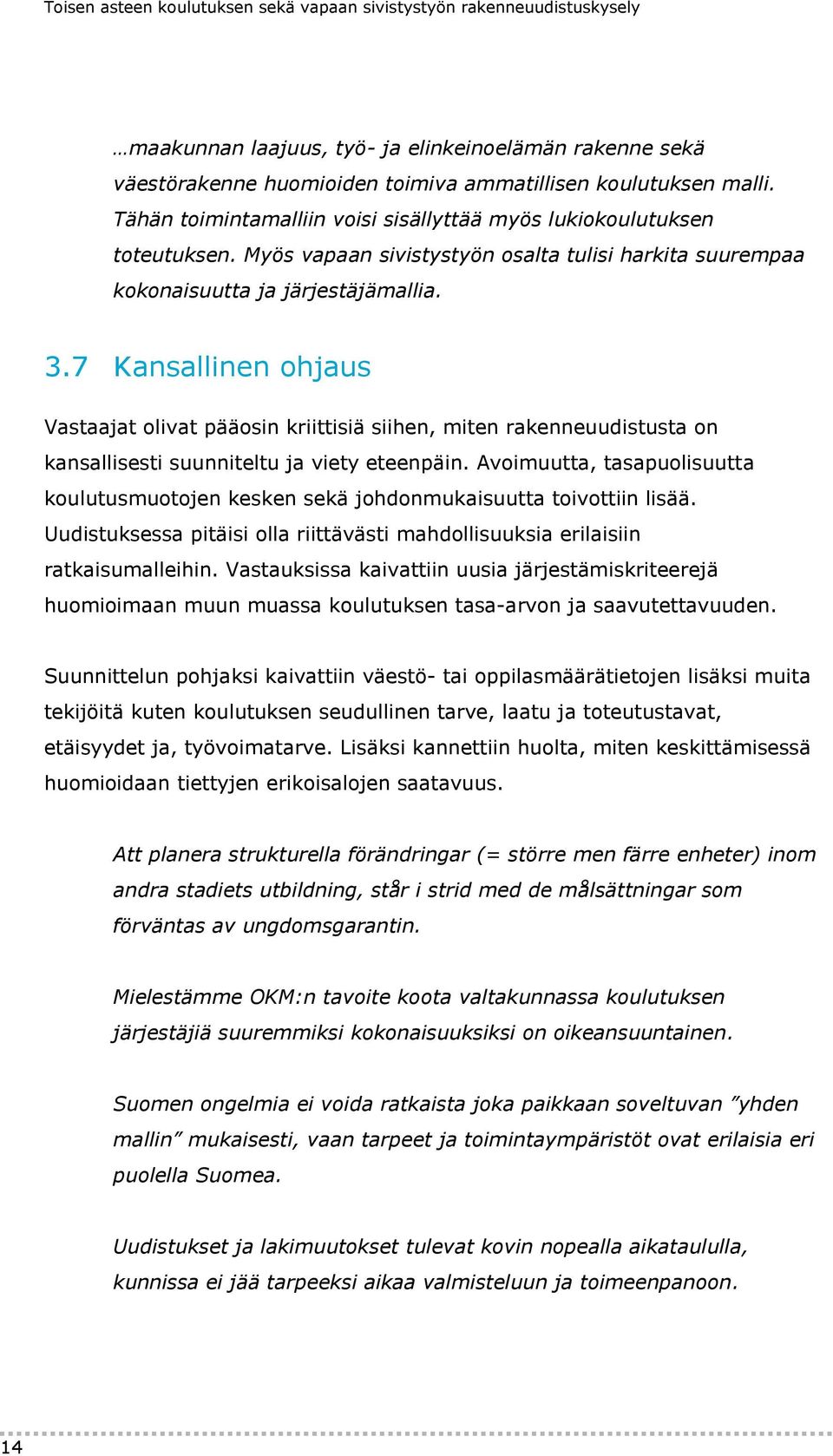 Toisen asteen koulutuksen sekä vapaan sivistystyön rakenneuudistuskysely

…maakunnan laajuus, työ- ja elinkeinoelämän rakenne sekä väestörakenne huomioiden toimiva ammatillisen koulutuksen malli. Tähän toimintamalliin voisi sisällyttää myös lukiokoulutuksen toteutuksen. Myös vapaan sivistystyön osalta tulisi harkita suurempaa kokonaisuutta ja järjestäjämallia.

3.7 Kansallinen ohjaus

Vastaajat olivat pääosin kriittisiä siihen, miten rakenneuudistusta on kansallisesti suunniteltu ja viety eteenpäin. Avoimuutta, tasapuolisuutta koulutusmuotojen kesken sekä johdonmukaisuutta toivottiin lisää. Uudistuksessa pitäisi olla riittävästi mahdollisuuksia erilaisiin ratkaisumalleihin. Vastauksissa kaivattiin uusia järjestämiskriteerejä huomioimaan muun muassa koulutuksen tasa-arvon ja saavutettavuuden.

Suunnittelun pohjaksi kaivattiin väestö- tai oppilasmäärätietojen lisäksi muita tekijöitä kuten koulutuksen seudullinen tarve, laatu ja toteutustavat, etäisyydet ja, työvoimatarve. Lisäksi kannettiin huolta, miten keskittämisessä huomioidaan tiettyjen erikoisalojen saatavuus.

Att planera strukturella förändringar (= större men färre enheter) inom andra stadiets utbildning, står i strid med de målsättningar som förväntas av ungdomsgarantin.

Mielestämme OKM:n tavoite koota valtakunnassa koulutuksen järjestäjiä suuremmiksi kokonaisuuksiksi on oikeansuuntainen.

Suomen ongelmia ei voida ratkaista joka paikkaan soveltuvan ”yhden mallin” mukaisesti, vaan tarpeet ja toimintaympäristöt ovat erilaisia eri puolella Suomea.

Uudistukset ja lakimuutokset tulevat kovin nopealla aikataululla, kunnissa ei jää tarpeeksi aikaa valmisteluun ja toimeenpanoon.

14